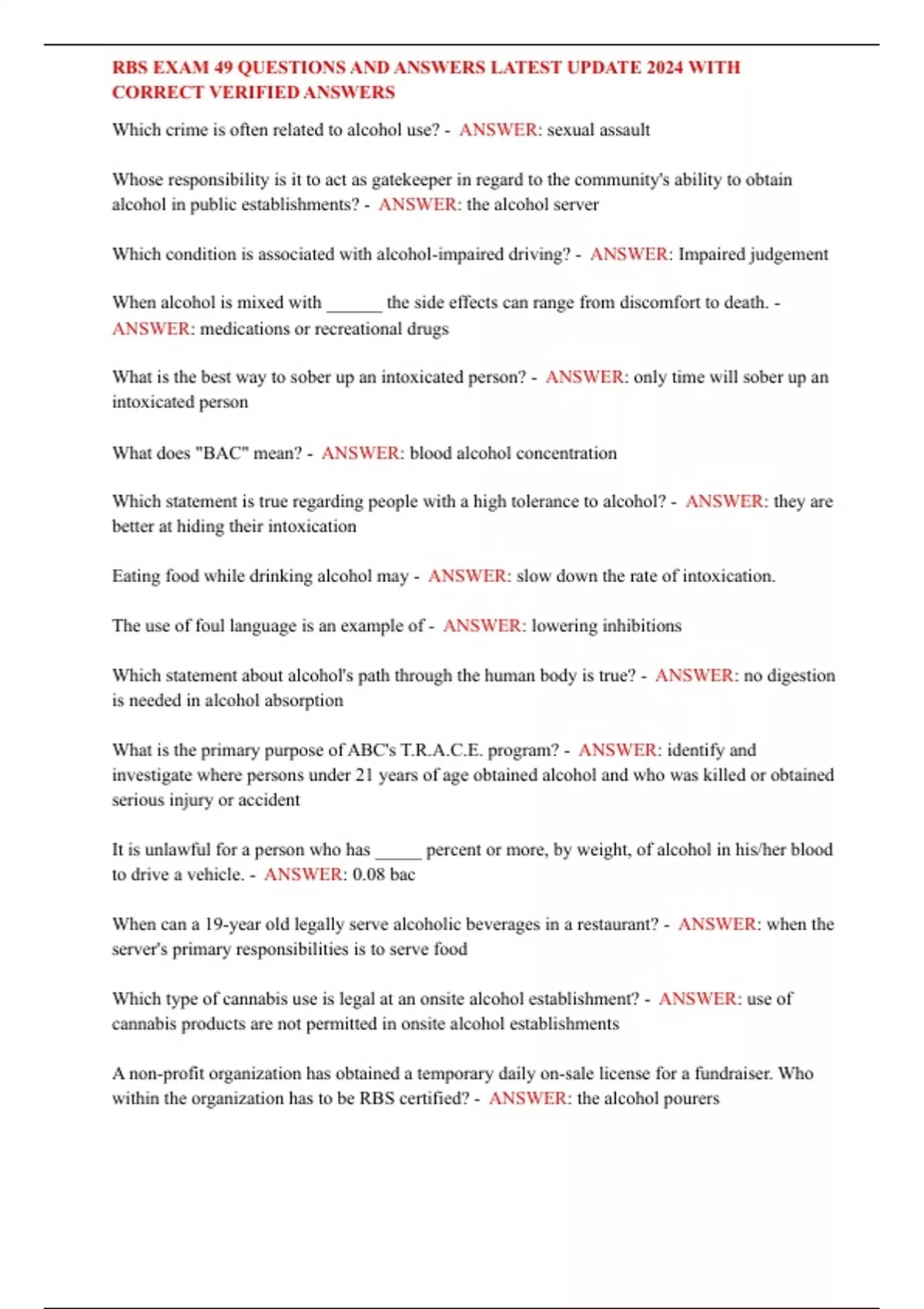 RBS EXAM 49 QUESTIONS AND ANSWERS LATEST UPDATE 2024 WITH CORRECT VERIFIED ANSWERS

Which crime is often related to alcohol use? - ANSWER: sexual assault

Whose responsibility is it to act as gatekeeper in regard to the community's ability to obtain alcohol in public establishments? - ANSWER: the alcohol server

Which condition is associated with alcohol-impaired driving? - ANSWER: Impaired judgement

When alcohol is mixed with ____ the side effects can range from discomfort to death. - ANSWER: medications or recreational drugs

What is the best way to sober up an intoxicated person? - ANSWER: only time will sober up an intoxicated person

What does "BAC" mean? - ANSWER: blood alcohol concentration

Which statement is true regarding people with a high tolerance to alcohol? - ANSWER: they are better at hiding their intoxication

Eating food while drinking alcohol may - ANSWER: slow down the rate of intoxication.

The use of foul language is an example of - ANSWER: lowering inhibitions

Which statement about alcohol's path through the human body is true? - ANSWER: no digestion is needed in alcohol absorption

What is the primary purpose of ABC's T.R.A.C.E. program? - ANSWER: identify and investigate where persons under 21 years of age obtained alcohol and who was killed or obtained serious injury or accident

It is unlawful for a person who has ____ percent or more, by weight, of alcohol in his/her blood to drive a vehicle. - ANSWER: 0.08 bac

When can a 19-year old legally serve alcoholic beverages in a restaurant? - ANSWER: when the server's primary responsibilities is to serve food

Which type of cannabis use is legal at an onsite alcohol establishment? - ANSWER: use of cannabis products are not permitted in onsite alcohol establishments

A non-profit organization has obtained a temporary daily on-sale license for a fundraiser. Who within the organization has to be RBS certified? - ANSWER: the alcohol pourers